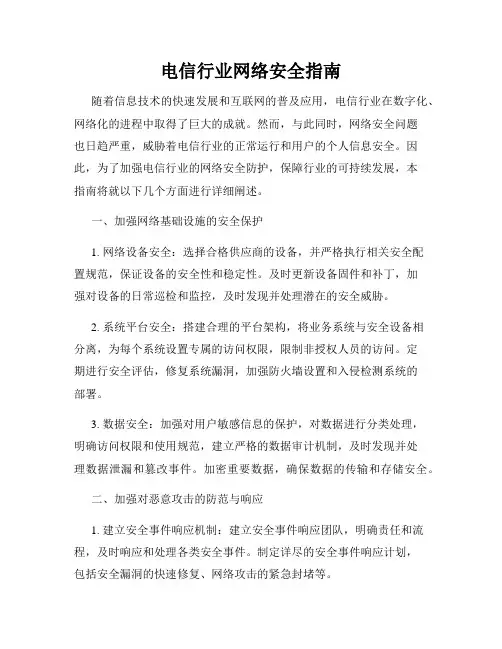 电信行业网络安全指南

随着信息技术的快速发展和互联网的普及应用，电信行业在数字化、网络化的进程中取得了巨大的成就。然而，与此同时，网络安全问题也日趋严重，威胁着电信行业的正常运行和用户的个人信息安全。因此，为了加强电信行业的网络安全防护，保障行业的可持续发展，本指南将就以下几个方面进行详细阐述。

一、加强网络基础设施的安全保护

1. 网络设备安全：选择合格供应商的设备，并严格执行相关安全配置规范，保证设备的安全性和稳定性。及时更新设备固件和补丁，加强对设备的日常巡检和监控，及时发现并处理潜在的安全威胁。

2. 系统平台安全：搭建合理的平台架构，将业务系统与安全设备相分离，为每个系统设置专属的访问权限，限制非授权人员的访问。定期进行安全评估，修复系统漏洞，加强防火墙设置和入侵检测系统的部署。

3. 数据安全：加强对用户敏感信息的保护，对数据进行分类处理，明确访问权限和使用规范，建立严格的数据审计机制，及时发现并处理数据泄漏和篡改事件。加密重要数据，确保数据的传输和存储安全。

二、加强对恶意攻击的防范与响应

1. 建立安全事件响应机制：建立安全事件响应团队，明确责任和流程，及时响应和处理各类安全事件。制定详尽的安全事件响应计划，包括安全漏洞的快速修复、网络攻击的紧急封堵等。